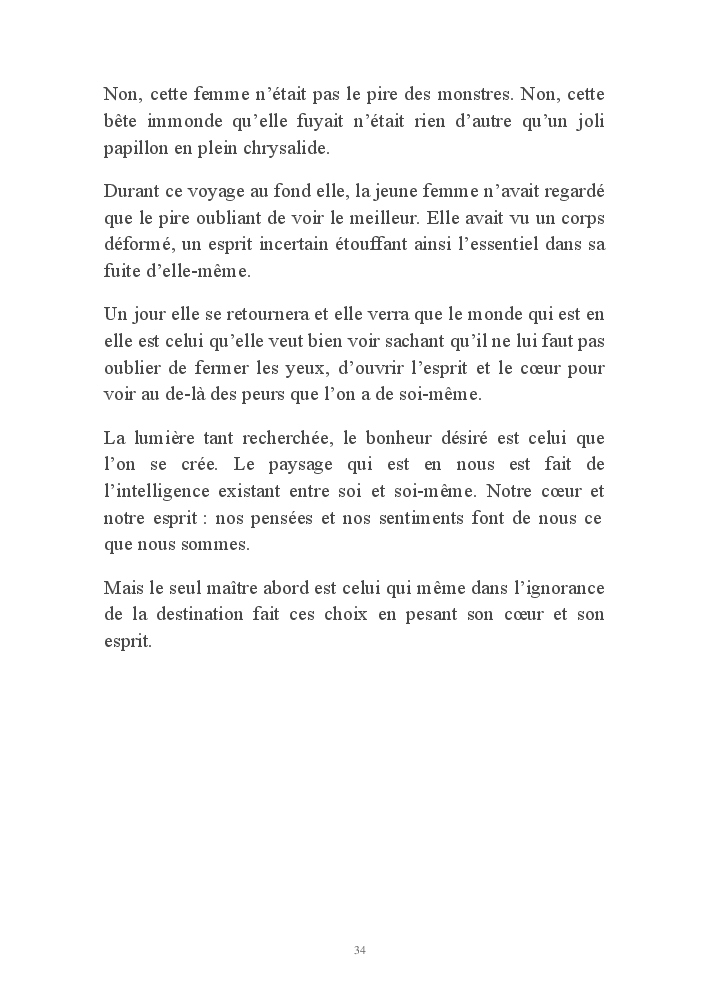 Non, cette femme n'était pas le pire des monstres. Non, cette bête immonde qu'elle fuyait n'était rien d'autre qu'un joli papillon en plein chrysalide.

Durant ce voyage au fond elle, la jeune femme n'avait regardé que le pire oubliant de voir le meilleur. Elle avait vu un corps déformé, un esprit incertain étouffant ainsi l'essentiel dans sa fuite d'elle-même.

Un jour elle se retournera et elle verra que le monde qui est en elle est celui qu'elle veut bien voir sachant qu'il ne lui faut pas oublier de fermer les yeux, d'ouvrir l'esprit et le cœur pour voir au de-là des peurs que l'on a de soi-même.

La lumière tant recherchée, le bonheur désiré est celui que l'on se crée. Le paysage qui est en nous est fait de l'intelligence existant entre soi et soi-même. Notre cœur et notre esprit : nos pensées et nos sentiments font de nous ce que nous sommes.

Mais le seul maître abord est celui qui même dans l'ignorance de la destination fait ces choix en pesant son cœur et son esprit.

34